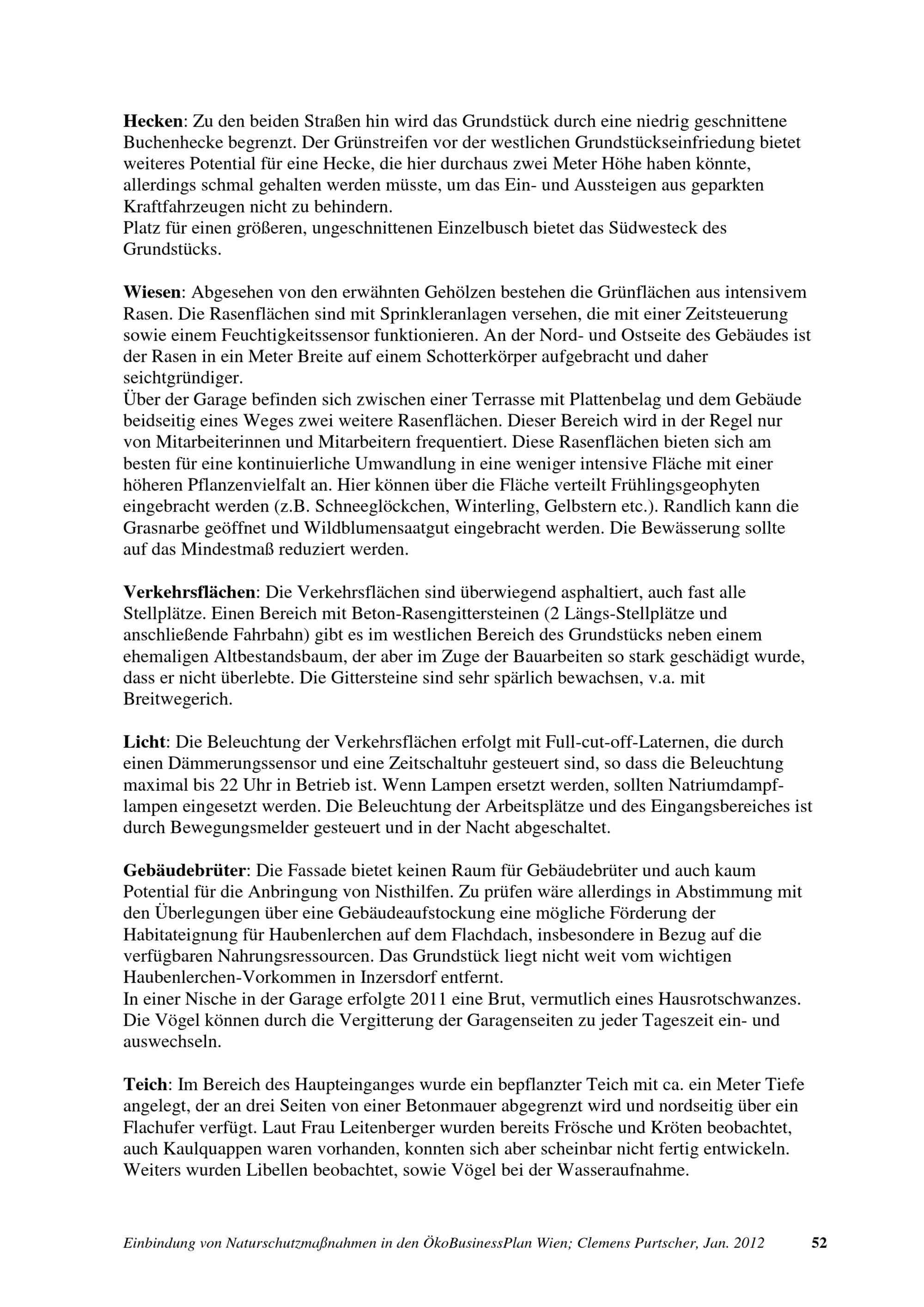 Hecken: Zu den beiden Straßen hin wird das Grundstück durch eine niedrig geschnittene Buchenhecke begrenzt. Der Grünstreifen vor der westlichen Grundstückseinfriedung bietet weiteres Potential für eine Hecke, die hier durchaus zwei Meter Höhe haben könnte, allerdings schmal gehalten werden müsste, um das Ein- und Aussteigen aus geparkten Kraftfahrzeugen nicht zu behindern.
Platz für einen größeren, ungeschnittenen Einzelbusch bietet das Südwesteck des Grundstücks.

Wiesen: Abgesehen von den erwähnten Gehölzen bestehen die Grünflächen aus intensivem Rasen. Die Rasenflächen sind mit Sprinkleranlagen versehen, die mit einer Zeitsteuerung sowie einem Feuchtigkeitssensor funktionieren. An der Nord- und Ostseite des Gebäudes ist der Rasen in ein Meter Breite auf einem Schotterkörper aufgebracht und daher seichtgründiger.
Über der Garage befinden sich zwischen einer Terrasse mit Plattenbelag und dem Gebäude beidseitig eines Weges zwei weitere Rasenflächen. Dieser Bereich wird in der Regel nur von Mitarbeiterinnen und Mitarbeitern frequentiert. Diese Rasenflächen bieten sich am besten für eine kontinuierliche Umwandlung in eine weniger intensive Fläche mit einer höheren Pflanzenvielfalt an. Hier können über die Fläche verteilt Frühlingsgeophyten eingebracht werden (z.B. Schneeglöckchen, Winterling, Gelbstern etc.). Randlich kann die Grasnarbe geöffnet und Wildblumensaatgut eingebracht werden. Die Bewässerung sollte auf das Mindestmaß reduziert werden.

Verkehrsflächen: Die Verkehrsflächen sind überwiegend asphaltiert, auch fast alle Stellplätze. Einen Bereich mit Beton-Rasengittersteinen (2 Längs-Stellplätze und anschließende Fahrbahn) gibt es im westlichen Bereich des Grundstücks neben einem ehemaligen Altbestandsbaum, der aber im Zuge der Bauarbeiten so stark geschädigt wurde, dass er nicht überlebte. Die Gittersteine sind sehr spärlich bewachsen, v.a. mit Breitwegerich.

Licht: Die Beleuchtung der Verkehrsflächen erfolgt mit Full-cut-off-Laternen, die durch einen Dämmerungssensor und eine Zeitschaltuhr gesteuert sind, so dass die Beleuchtung maximal bis 22 Uhr in Betrieb ist. Wenn Lampen ersetzt werden, sollten Natriumdampflampen eingesetzt werden. Die Beleuchtung der Arbeitsplätze und des Eingangsbereiches ist durch Bewegungsmelder gesteuert und in der Nacht abgeschaltet.

Gebäudebrüter: Die Fassade bietet keinen Raum für Gebäudebrüter und auch kaum Potential für die Anbringung von Nisthilfen. Zu prüfen wäre allerdings in Abstimmung mit den Überlegungen über eine Gebäudeaufstockung eine mögliche Förderung der Habitateignung für Haubenlerchen auf dem Flachdach, insbesondere in Bezug auf die verfügbaren Nahrungsressourcen. Das Grundstück liegt nicht weit vom wichtigen Haubenlerchen-Vorkommen in Inzersdorf entfernt.
In einer Nische in der Garage erfolgte 2011 eine Brut, vermutlich eines Hausrotschwanzes. Die Vögel können durch die Vergitterung der Garagenseiten zu jeder Tageszeit ein- und auswechseln.

Teich: Im Bereich des Haupteinganges wurde ein bepflanzter Teich mit ca. ein Meter Tiefe angelegt, der an drei Seiten von einer Betonmauer abgegrenzt wird und nordseitig über ein Flachufer verfügt. Laut Frau Leitenberger wurden bereits Frösche und Kröten beobachtet, auch Kaulquappen waren vorhanden, konnten sich aber scheinbar nicht fertig entwickeln. Weiters wurden Libellen beobachtet, sowie Vögel bei der Wasseraufnahme.

Einbindung von Naturschutzmaßnahmen in den ÖkoBusinessPlan Wien; Clemens Purtscher, Jan. 2012 52